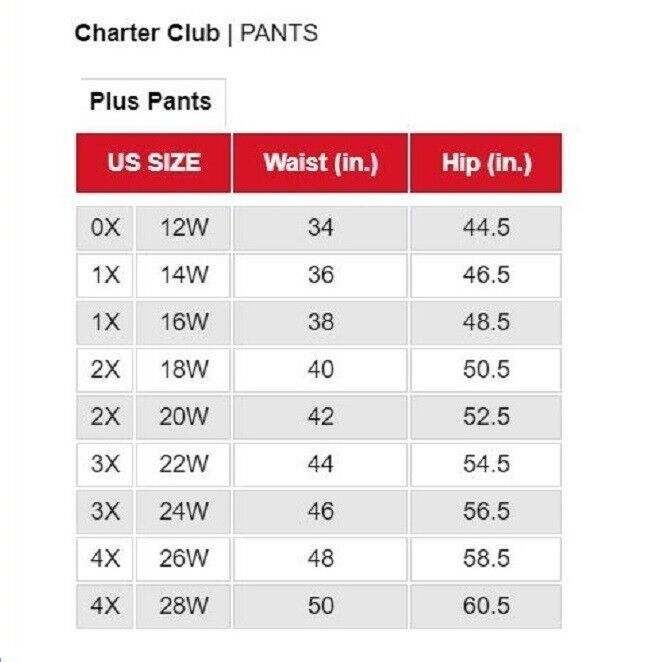 Charter Club | PANTS

Plus Pants

| US SIZE | | Waist (in.) | Hip (in.) |
|---|---|---|---|
| 0X | 12W | 34 | 44.5 |
| 1X | 14W | 36 | 46.5 |
| 1X | 16W | 38 | 48.5 |
| 2X | 18W | 40 | 50.5 |
| 2X | 20W | 42 | 52.5 |
| 3X | 22W | 44 | 54.5 |
| 3X | 24W | 46 | 56.5 |
| 4X | 26W | 48 | 58.5 |
| 4X | 28W | 50 | 60.5 |